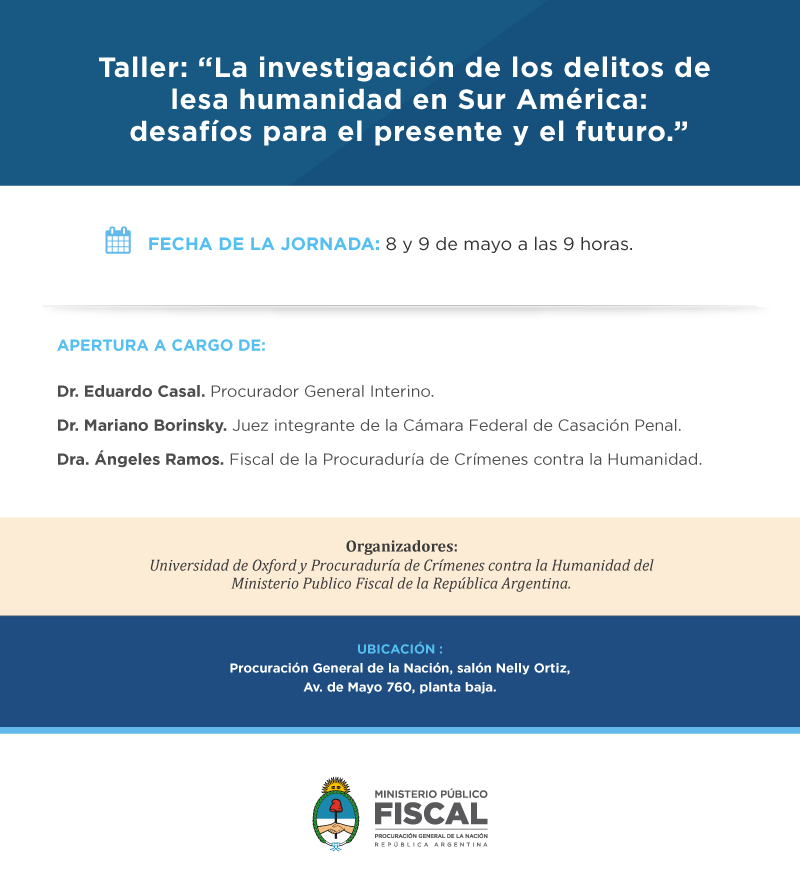 Taller: “La investigación de los delitos de lesa humanidad en Sur América: desafíos para el presente y el futuro.”

FECHA DE LA JORNADA: 8 y 9 de mayo a las 9 horas.

APERTURA A CARGO DE:

Dr. Eduardo Casal. Procurador General Interino.

Dr. Mariano Borinsky. Juez integrante de la Cámara Federal de Casación Penal.

Dra. Ángeles Ramos. Fiscal de la Procuraduría de Crímenes contra la Humanidad.

Organizadores:
Universidad de Oxford y Procuraduría de Crímenes contra la Humanidad del Ministerio Publico Fiscal de la República Argentina.

UBICACIÓN :
Procuración General de la Nación, salón Nelly Ortiz, Av. de Mayo 760, planta baja.

MINISTERIO PÚBLICO
FISCAL
PROCURACIÓN GENERAL DE LA NACIÓN
REPÚBLICA ARGENTINA